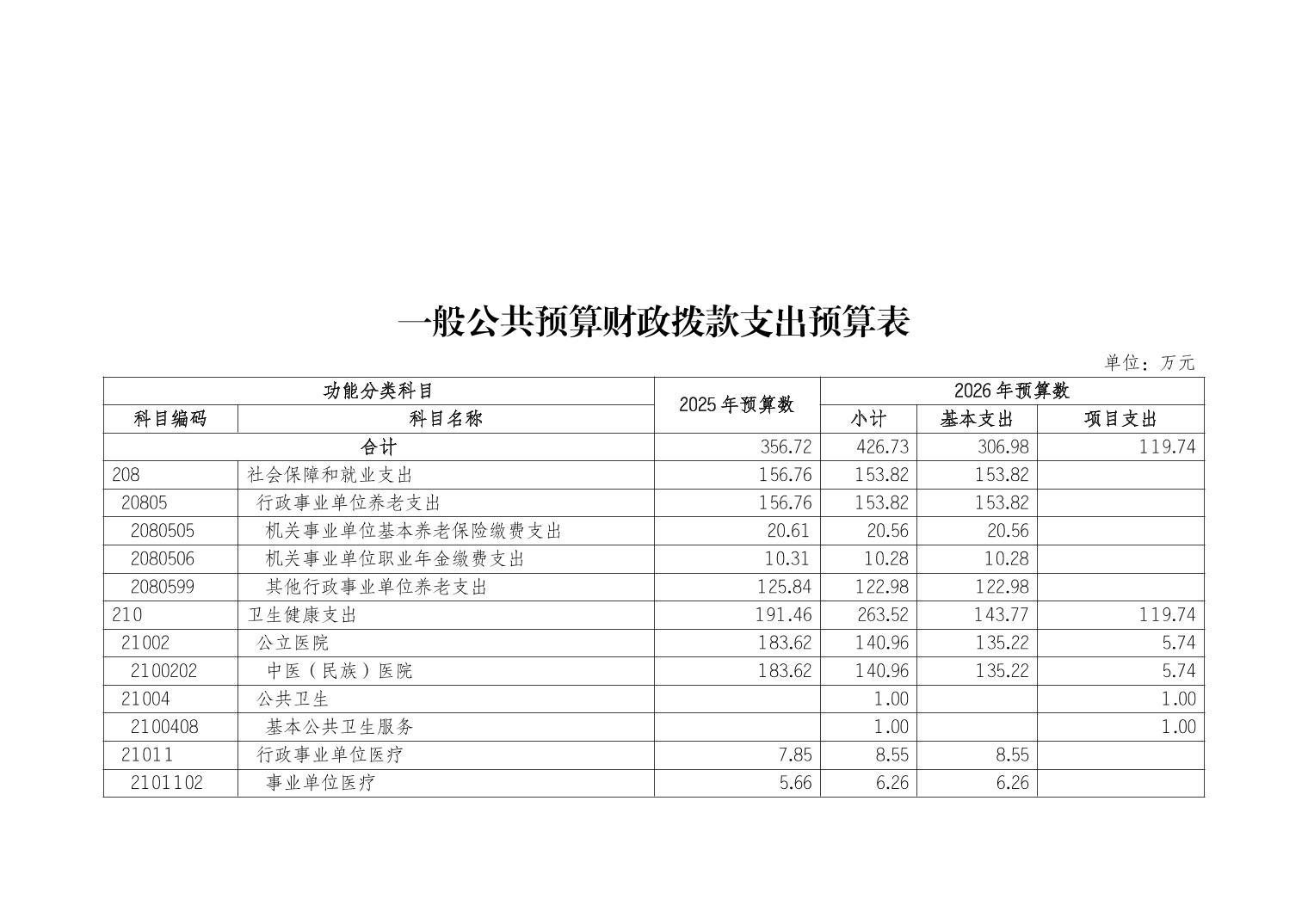 一般公共预算财政拨款支出预算表

单位：万元

| 功能分类科目 | | 2025年预算数 | 2026年预算数 | | |
|---|---|---|---|---|---|
| 科目编码 | 科目名称 | | 小计 | 基本支出 | 项目支出 |
| 合计 | | 356.72 | 426.73 | 306.98 | 119.74 |
| 208 | 社会保障和就业支出 | 156.76 | 153.82 | 153.82 | |
| 20805 | 行政事业单位养老支出 | 156.76 | 153.82 | 153.82 | |
| 2080505 | 机关事业单位基本养老保险缴费支出 | 20.61 | 20.56 | 20.56 | |
| 2080506 | 机关事业单位职业年金缴费支出 | 10.31 | 10.28 | 10.28 | |
| 2080599 | 其他行政事业单位养老支出 | 125.84 | 122.98 | 122.98 | |
| 210 | 卫生健康支出 | 191.46 | 263.52 | 143.77 | 119.74 |
| 21002 | 公立医院 | 183.62 | 140.96 | 135.22 | 5.74 |
| 2100202 | 中医（民族）医院 | 183.62 | 140.96 | 135.22 | 5.74 |
| 21004 | 公共卫生 | | 1.00 | | 1.00 |
| 2100408 | 基本公共卫生服务 | | 1.00 | | 1.00 |
| 21011 | 行政事业单位医疗 | 7.85 | 8.55 | 8.55 | |
| 2101102 | 事业单位医疗 | 5.66 | 6.26 | 6.26 | |